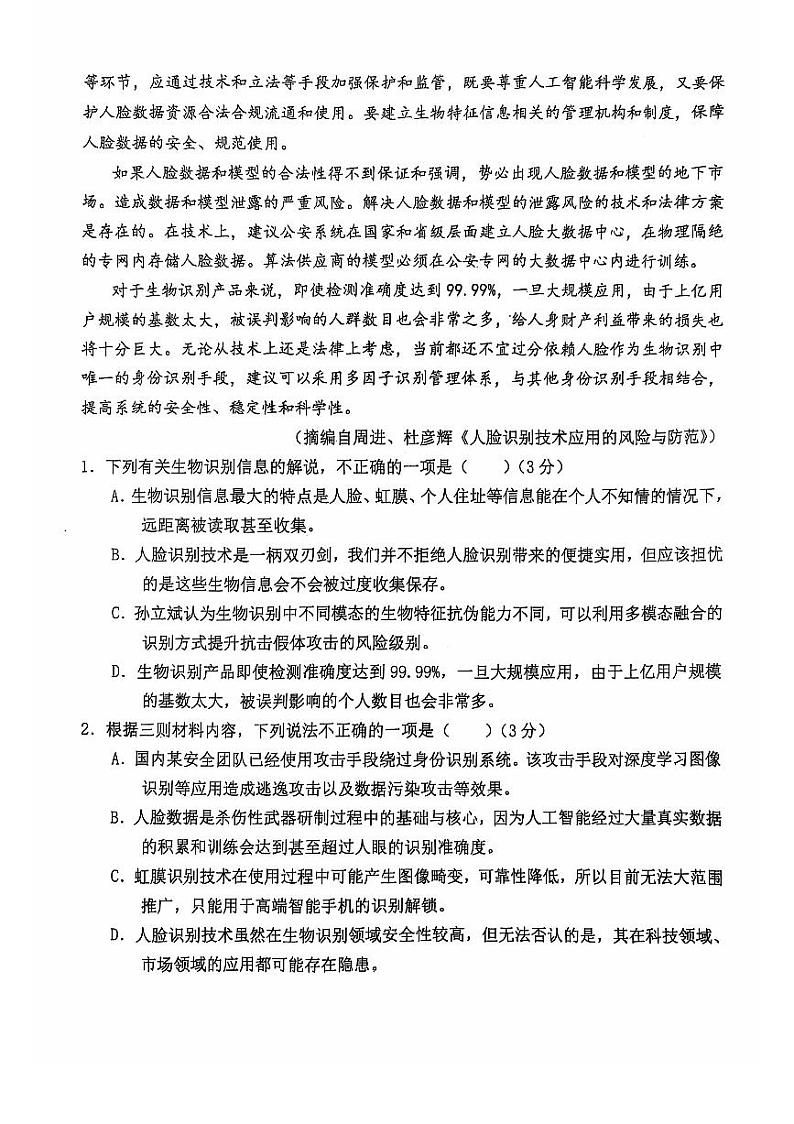 等环节，应通过技术和立法等手段加强保护和监管，既要尊重人工智能科学发展，又要保护人脸数据资源合法合规流通和使用。要建立生物特征信息相关的管理机构和制度，保障人脸数据的安全、规范使用。

如果人脸数据和模型的合法性得不到保证和强调，势必出现人脸数据和模型的地下市场。造成数据和模型泄露的严重风险。解决人脸数据和模型的泄露风险的技术和法律方案是存在的。在技术上，建议公安系统在国家和省级层面建立人脸大数据中心，在物理隔绝的专网内存储人脸数据。算法供应商的模型必须在公安专网的大数据中心内进行训练。

对于生物识别产品来说，即使检测准确度达到99.99%，一旦大规模应用，由于上亿用户规模的基数太大，被误判影响的人群数目也会非常之多，给人身财产利益带来的损失也将十分巨大。无论从技术上还是法律上考虑，当前都还不宜过分依赖人脸作为生物识别中唯一的身份识别手段，建议可以采用多因子识别管理体系，与其他身份识别手段相结合，提高系统的安全性、稳定性和科学性。

（摘编自周进、杜彦辉《人脸识别技术应用的风险与防范》）

1．下列有关生物识别信息的解说，不正确的一项是（　　）（3分）

A．生物识别信息最大的特点是人脸、虹膜、个人住址等信息能在个人不知情的情况下，远距离被读取甚至收集。

B．人脸识别技术是一柄双刃剑，我们并不拒绝人脸识别带来的便捷实用，但应该担忧的是这些生物信息会不会被过度收集保存。

C．孙立斌认为生物识别中不同模态的生物特征抗伪能力不同，可以利用多模态融合的识别方式提升抗击假体攻击的风险级别。

D．生物识别产品即使检测准确度达到99.99%，一旦大规模应用，由于上亿用户规模的基数太大，被误判影响的个人数目也会非常多。

2．根据三则材料内容，下列说法不正确的一项是（　　）（3分）

A．国内某安全团队已经使用攻击手段绕过身份识别系统。该攻击手段对深度学习图像识别等应用造成逃逸攻击以及数据污染攻击等效果。

B．人脸数据是杀伤性武器研制过程中的基础与核心，因为人工智能经过大量真实数据的积累和训练会达到甚至超过人眼的识别准确度。

C．虹膜识别技术在使用过程中可能产生图像畸变，可靠性降低，所以目前无法大范围推广，只能用于高端智能手机的识别解锁。

D．人脸识别技术虽然在生物识别领域安全性较高，但无法否认的是，其在科技领域、市场领域的应用都可能存在隐患。